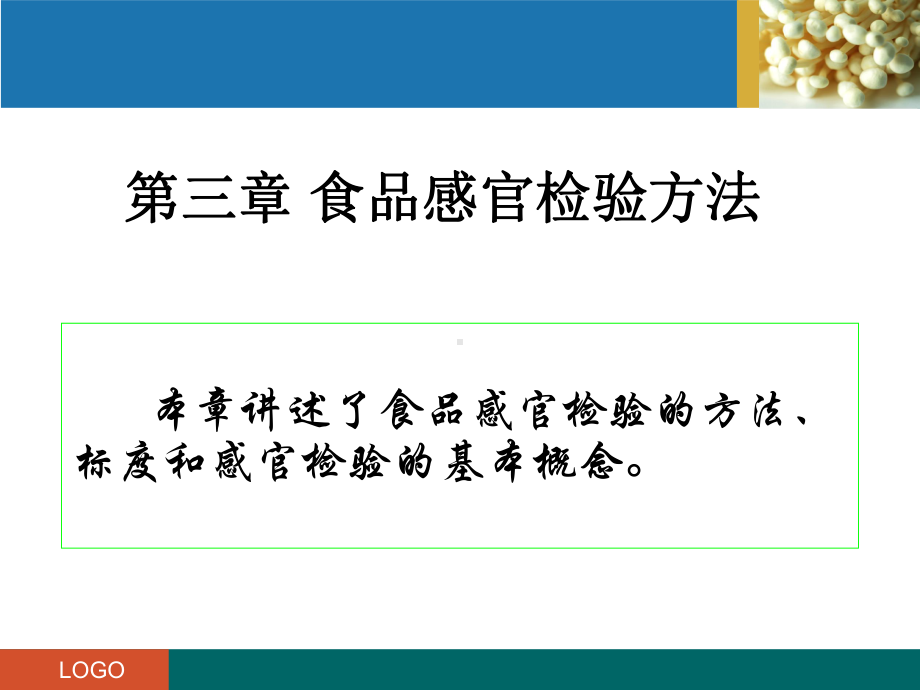 第三章 食品感官检验方法

本章讲述了食品感官检验的方法、标度和感官检验的基本概念。

LOGO